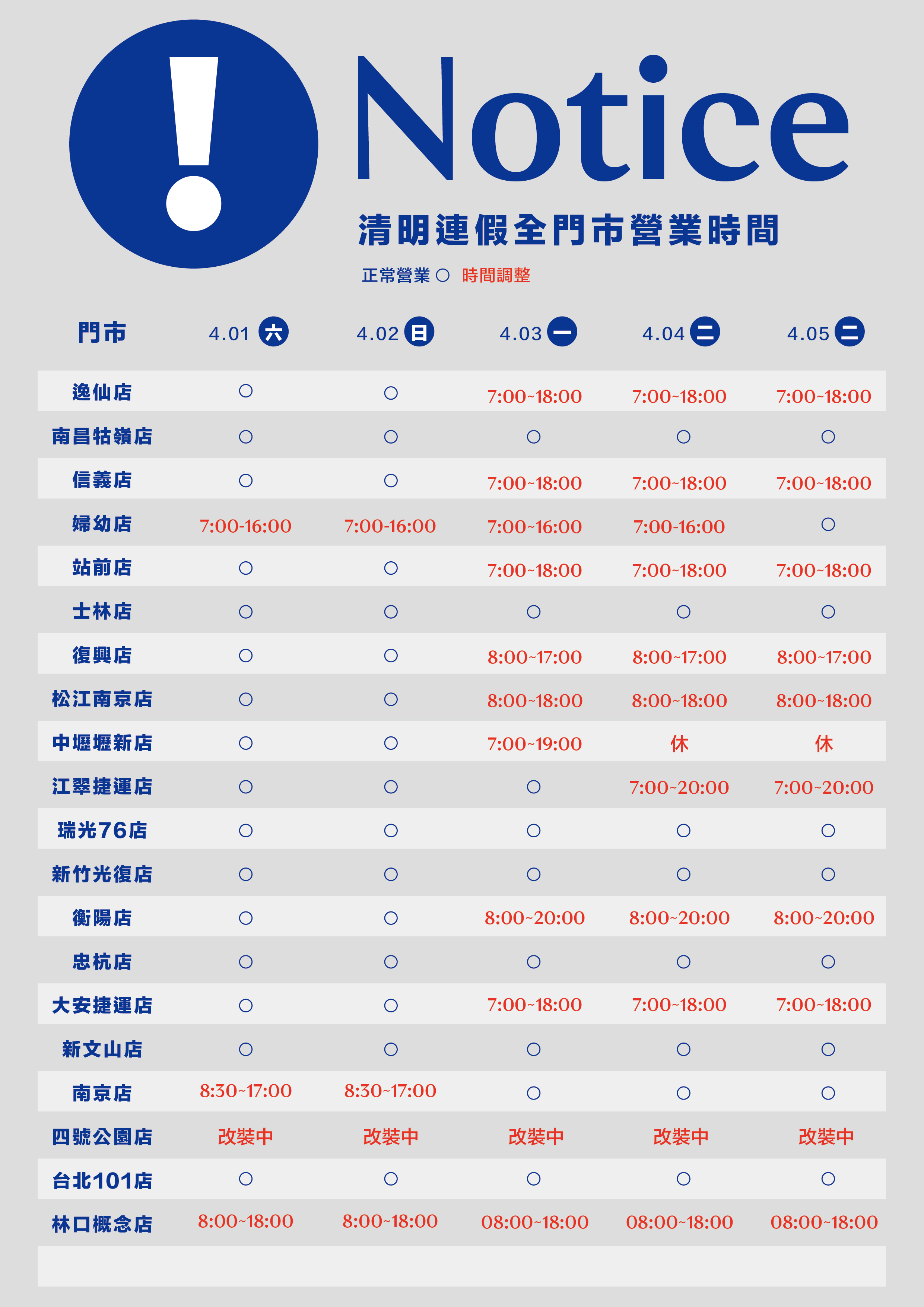 !

Notice

清明連假全門市營業時間

正常營業 ○ 時間調整

| 門市 | 4.01 六 | 4.02 日 | 4.03 一 | 4.04 二 | 4.05 二 |
|---|---|---|---|---|---|
| 逸仙店 | ○ | ○ | 7:00~18:00 | 7:00~18:00 | 7:00~18:00 |
| 南昌牯嶺店 | ○ | ○ | ○ | ○ | ○ |
| 信義店 | ○ | ○ | 7:00~18:00 | 7:00~18:00 | 7:00~18:00 |
| 婦幼店 | 7:00-16:00 | 7:00-16:00 | 7:00~16:00 | 7:00-16:00 | ○ |
| 站前店 | ○ | ○ | 7:00~18:00 | 7:00~18:00 | 7:00~18:00 |
| 士林店 | ○ | ○ | ○ | ○ | ○ |
| 復興店 | ○ | ○ | 8:00~17:00 | 8:00~17:00 | 8:00~17:00 |
| 松江南京店 | ○ | ○ | 8:00~18:00 | 8:00~18:00 | 8:00~18:00 |
| 中壢壢新店 | ○ | ○ | 7:00~19:00 | 休 | 休 |
| 江翠捷運店 | ○ | ○ | ○ | 7:00~20:00 | 7:00~20:00 |
| 瑞光76店 | ○ | ○ | ○ | ○ | ○ |
| 新竹光復店 | ○ | ○ | ○ | ○ | ○ |
| 衡陽店 | ○ | ○ | 8:00~20:00 | 8:00~20:00 | 8:00~20:00 |
| 忠杭店 | ○ | ○ | ○ | ○ | ○ |
| 大安捷運店 | ○ | ○ | 7:00~18:00 | 7:00~18:00 | 7:00~18:00 |
| 新文山店 | ○ | ○ | ○ | ○ | ○ |
| 南京店 | 8:30~17:00 | 8:30~17:00 | ○ | ○ | ○ |
| 四號公園店 | 改裝中 | 改裝中 | 改裝中 | 改裝中 | 改裝中 |
| 台北101店 | ○ | ○ | ○ | ○ | ○ |
| 林口概念店 | 8:00~18:00 | 8:00~18:00 | 08:00~18:00 | 08:00~18:00 | 08:00~18:00 |